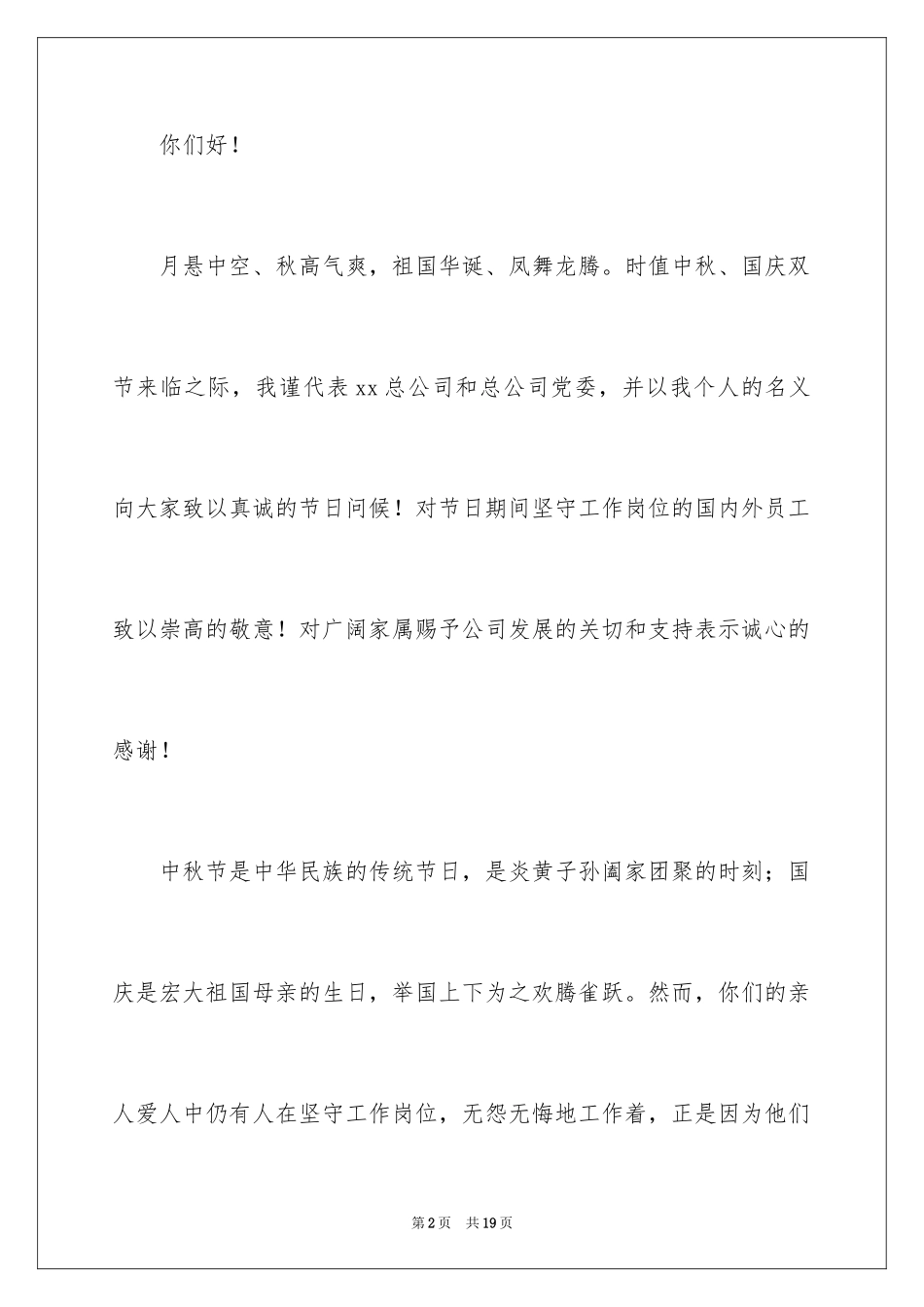 你们好！

月悬中空、秋高气爽，祖国华诞、凤舞龙腾。时值中秋、国庆双节来临之际，我谨代表 xx 总公司和总公司党委，并以我个人的名义向大家致以真诚的节日问候！对节日期间坚守工作岗位的国内外员工致以崇高的敬意！对广阔家属赐予公司发展的关切和支持表示诚心的感谢！

中秋节是中华民族的传统节日，是炎黄子孙阖家团聚的时刻；国庆是宏大祖国母亲的生日，举国上下为之欢腾雀跃。然而，你们的亲人爱人中仍有人在坚守工作岗位，无怨无悔地工作着，正是因为他们

第 2 页　共 19 页